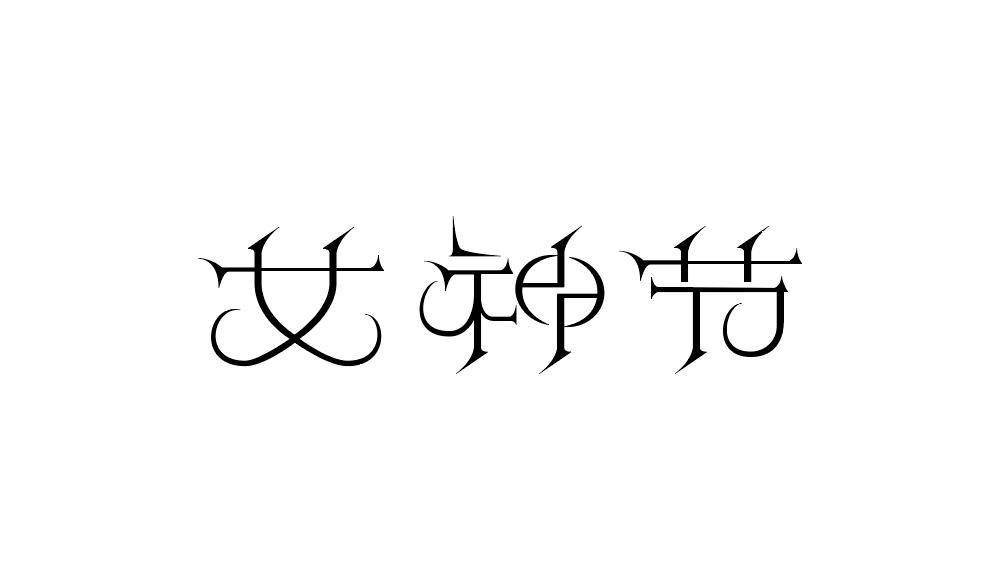 女神节